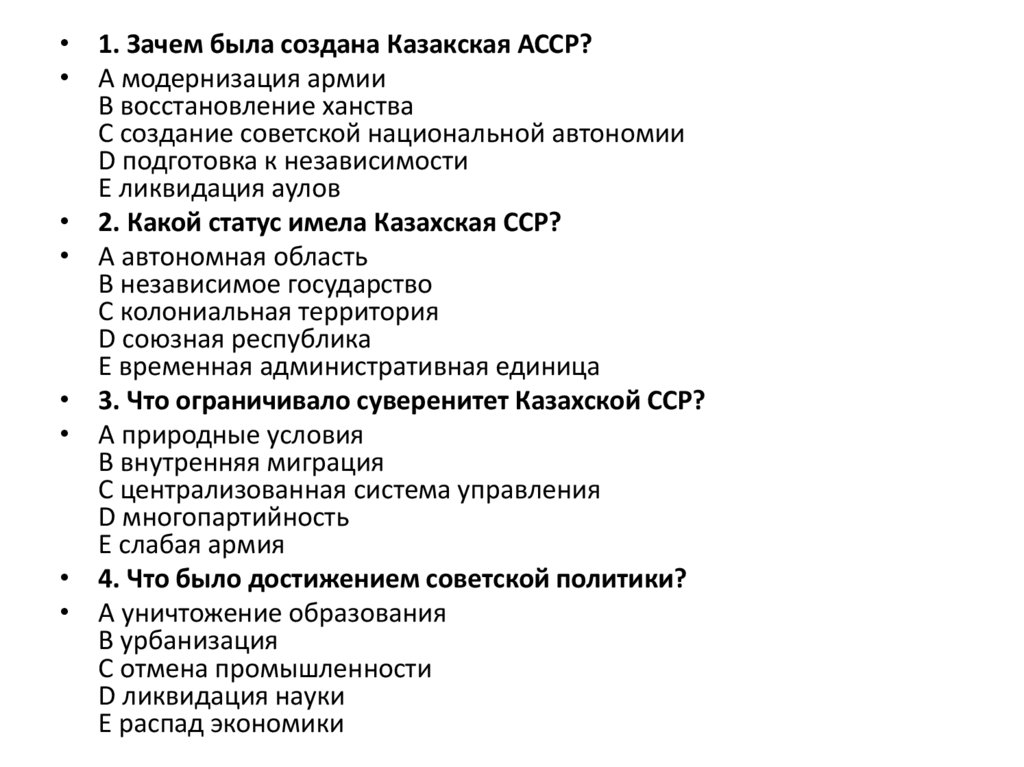 • 1. Зачем была создана Казакская АССР?

• A модернизация армии
B восстановление ханства
C создание советской национальной автономии
D подготовка к независимости
E ликвидация аулов

• 2. Какой статус имела Казахская ССР?

• A автономная область
B независимое государство
C колониальная территория
D союзная республика
E временная административная единица

• 3. Что ограничивало суверенитет Казахской ССР?

• A природные условия
B внутренняя миграция
C централизованная система управления
D многопартийность
E слабая армия

• 4. Что было достижением советской политики?

• A уничтожение образования
B урбанизация
C отмена промышленности
D ликвидация науки
E распад экономики